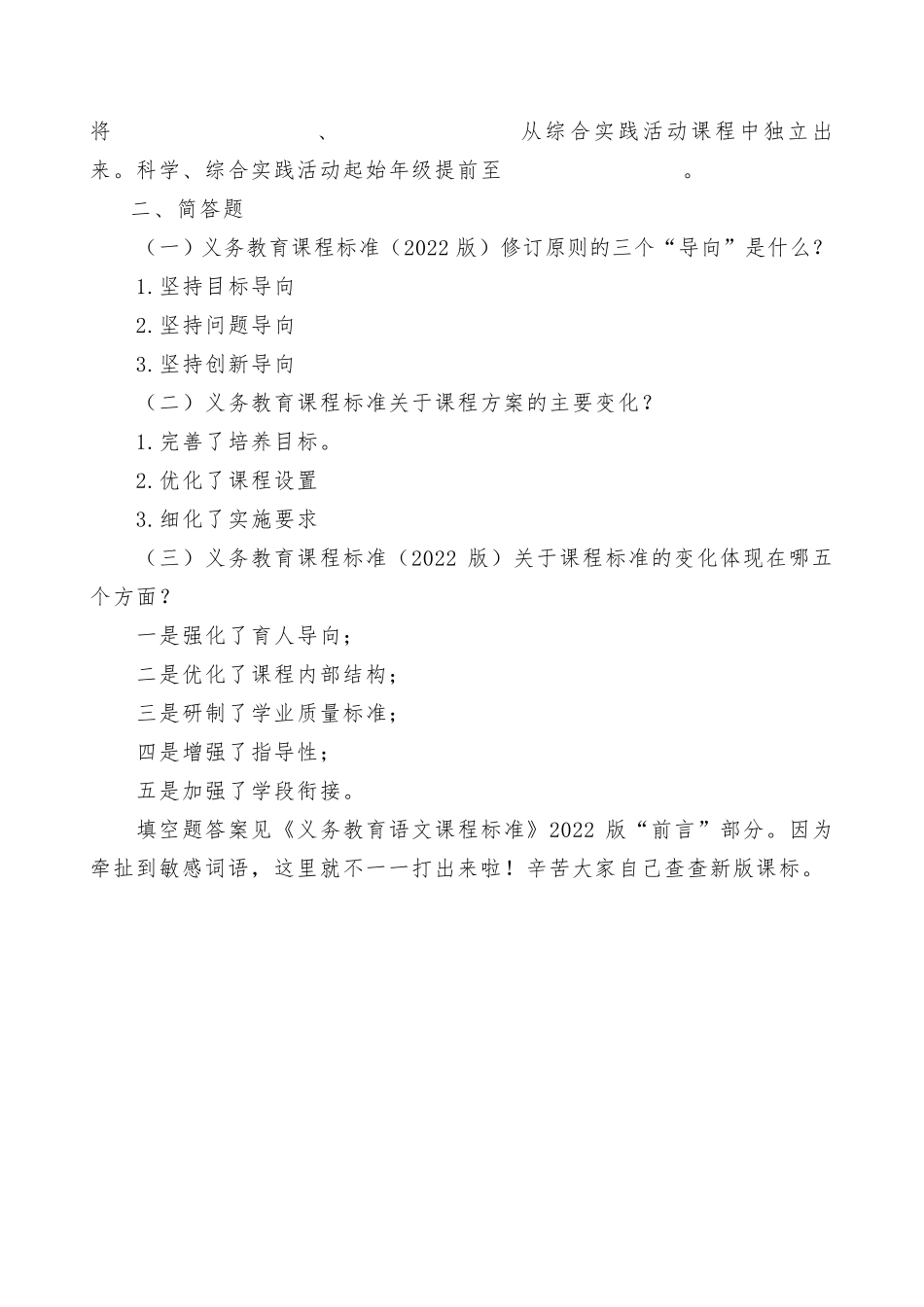 将 、 从综合实践活动课程中独立出来。科学、综合实践活动起始年级提前至 。

二、简答题

（一）义务教育课程标准（2022 版）修订原则的三个“导向”是什么？

1.坚持目标导向

2.坚持问题导向

3.坚持创新导向

（二）义务教育课程标准关于课程方案的主要变化？

1.完善了培养目标。

2.优化了课程设置

3.细化了实施要求

（三）义务教育课程标准（2022 版）关于课程标准的变化体现在哪五个方面？

一是强化了育人导向；

二是优化了课程内部结构；

三是研制了学业质量标准；

四是增强了指导性；

五是加强了学段衔接。

填空题答案见《义务教育语文课程标准》2022 版“前言”部分。因为牵扯到敏感词语，这里就不一一打出来啦！辛苦大家自己查查新版课标。